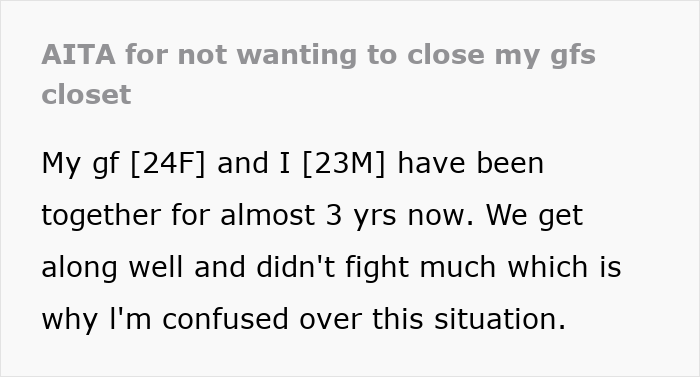 AITA for not wanting to close my gfs closet

My gf [24F] and I [23M] have been together for almost 3 yrs now. We get along well and didn't fight much which is why I'm confused over this situation.